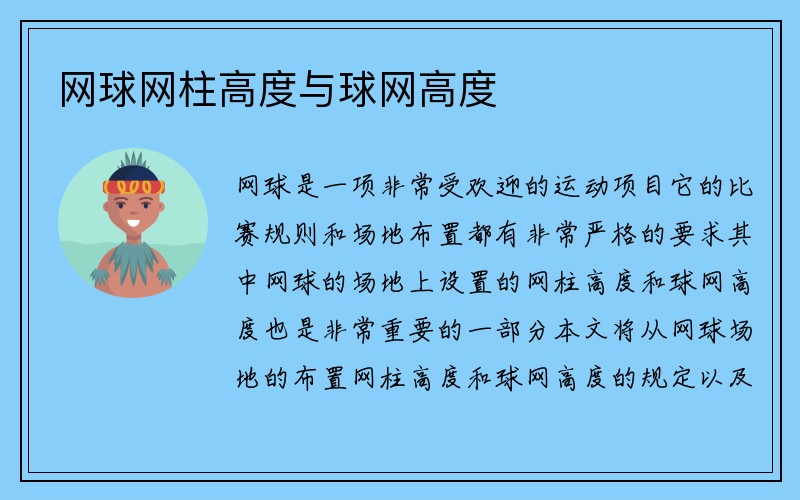 网球网柱高度与球网高度

网球是一项非常受欢迎的运动项目它的比赛规则和场地布置都有非常严格的要求其中网球的场地上设置的网柱高度和球网高度也是非常重要的一部分本文将从网球场地的布置网柱高度和球网高度的规定以及